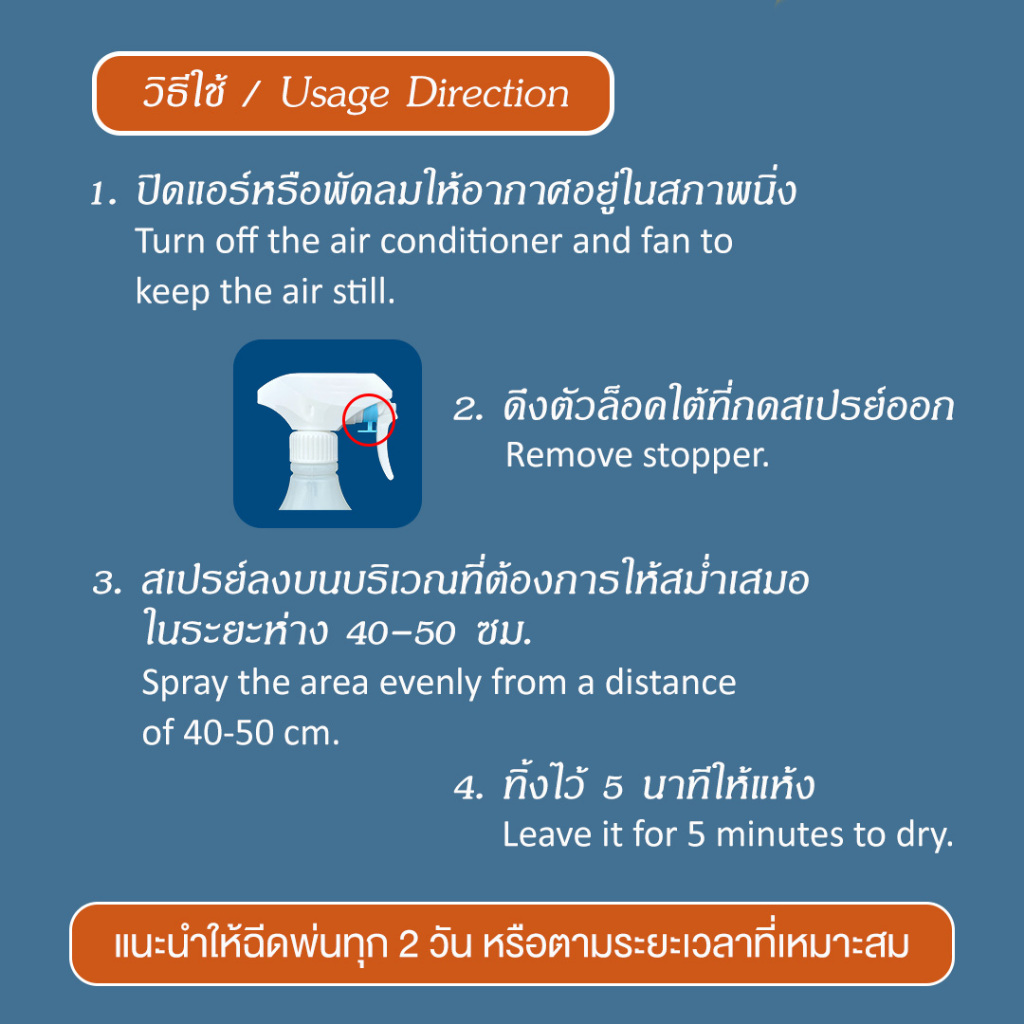 วิธีใช้ / Usage Direction

1. ปิดแอร์หรือพัดลมให้อากาศอยู่ในสภาพนิ่ง
Turn off the air conditioner and fan to keep the air still.

2. ดึงตัวล็อคใต้ที่กดสเปรย์ออก
Remove stopper.

3. สเปรย์ลงบนบริเวณที่ต้องการให้สม่ำเสมอในระยะห่าง 40-50 ซม.
Spray the area evenly from a distance of 40-50 cm.

4. ทิ้งไว้ 5 นาทีให้แห้ง
Leave it for 5 minutes to dry.

แนะนำให้ฉีดพ่นทุก 2 วัน หรือตามระยะเวลาที่เหมาะสม